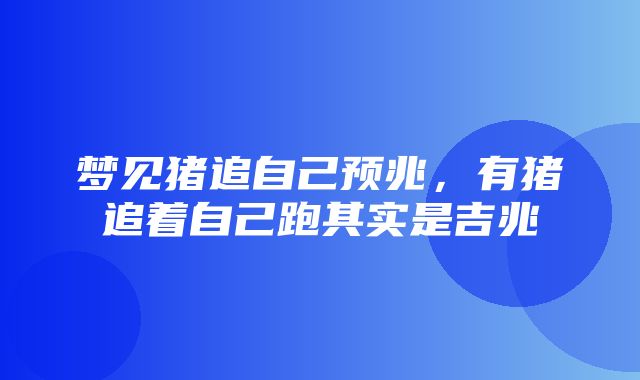 梦见猪追自己预兆，有猪追着自己跑其实是吉兆